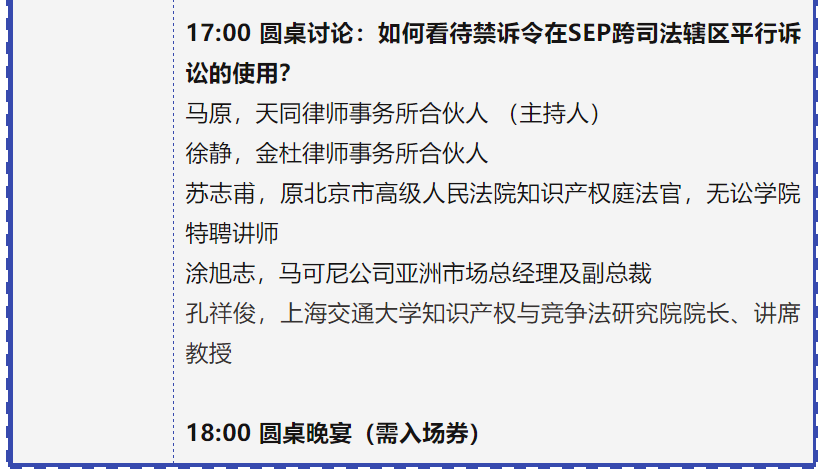 17:00 圆桌讨论：如何看待禁诉令在SEP跨司法辖区平行诉讼的使用？
马原，天同律师事务所合伙人 （主持人）
徐静，金杜律师事务所合伙人
苏志甫，原北京市高级人民法院知识产权庭法官，无讼学院特聘讲师
涂旭志，马可尼公司亚洲市场总经理及副总裁
孔祥俊，上海交通大学知识产权与竞争法研究院院长、讲席教授

18:00 圆桌晚宴（需入场券）